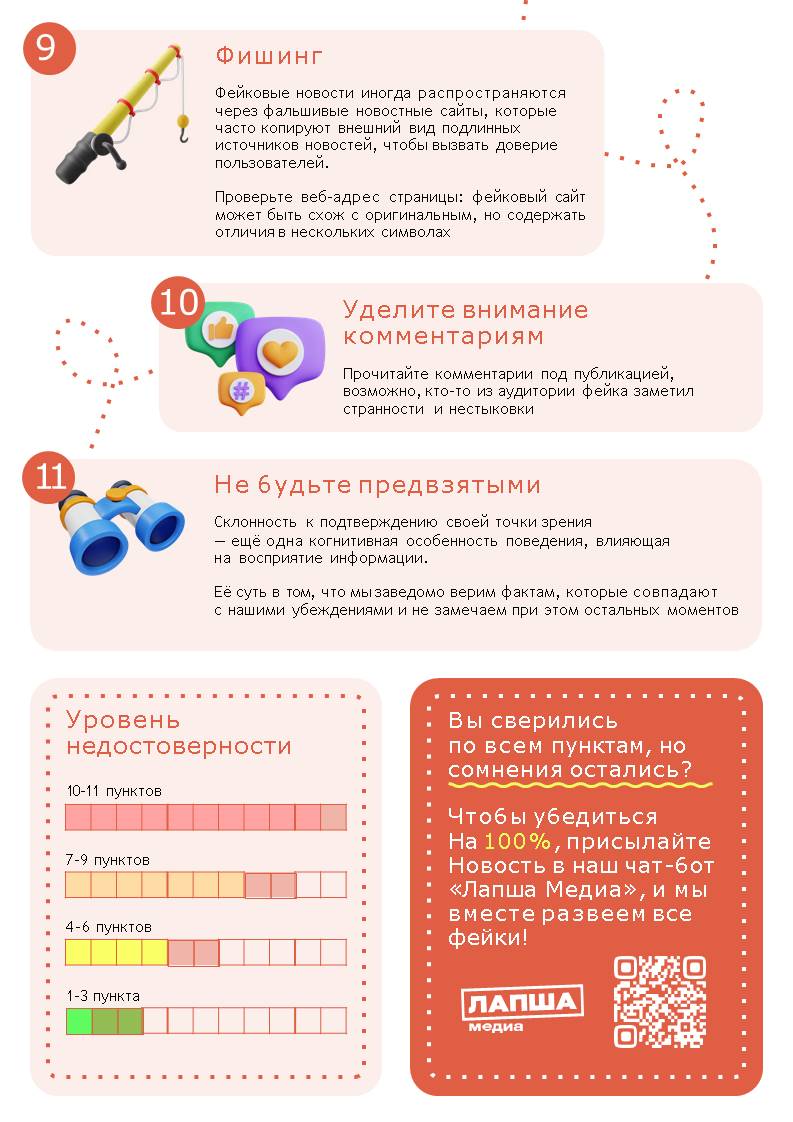 9

Фишинг

Фейковые новости иногда распространяются через фальшивые новостные сайты, которые часто копируют внешний вид подлинных источников новостей, чтобы вызвать доверие пользователей.

Проверьте веб-адрес страницы: фейковый сайт может быть схож с оригинальным, но содержать отличия в нескольких символах

10

Уделите внимание комментариям

Прочитайте комментарии под публикацией, возможно, кто-то из аудитории фейка заметил странности и нестыковки

11

Не будьте предвзятыми

Склонность к подтверждению своей точки зрения — ещё одна когнитивная особенность поведения, влияющая на восприятие информации.

Её суть в том, что мы заведомо верим фактам, которые совпадают с нашими убеждениями и не замечаем при этом остальных моментов

Уровень недостоверности

10-11 пунктов

7-9 пунктов

4-6 пунктов

1-3 пункта

Вы сверились по всем пунктам, но сомнения остались?

Чтобы убедиться На 100%, присылайте Новость в наш чат-бот «Лапша Медиа», и мы вместе развеем все фейки!

ЛАПША медиа